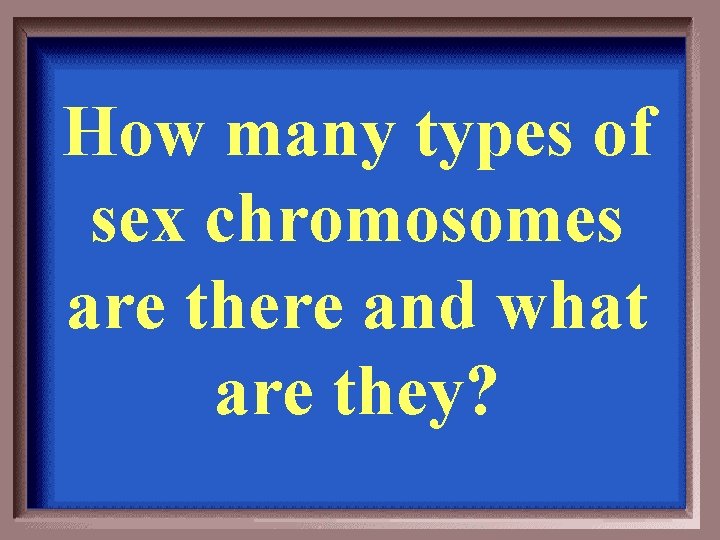 How many types of sex chromosomes are there and what are they?